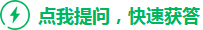 点我提问，快速获答